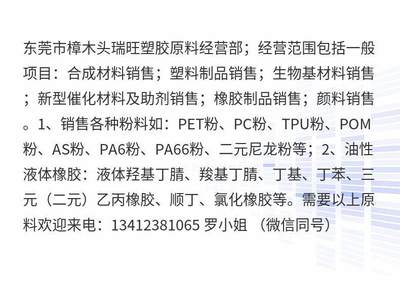 东莞市樟木头瑞旺塑胶原料经营部；经营范围包括一般项目：合成材料销售；塑料制品销售；生物基材料销售；新型催化材料及助剂销售；橡胶制品销售；颜料销售。1、销售各种粉料如：PET粉、PC粉、TPU粉、POM粉、AS粉、PA6粉、PA66粉、二元尼龙粉等；2、油性液体橡胶：液体羟基丁腈、羧基丁腈、丁基、丁苯、三元（二元）乙丙橡胶、顺丁、氯化橡胶等。需要以上原料欢迎来电：13412381065 罗小姐 （微信同号）